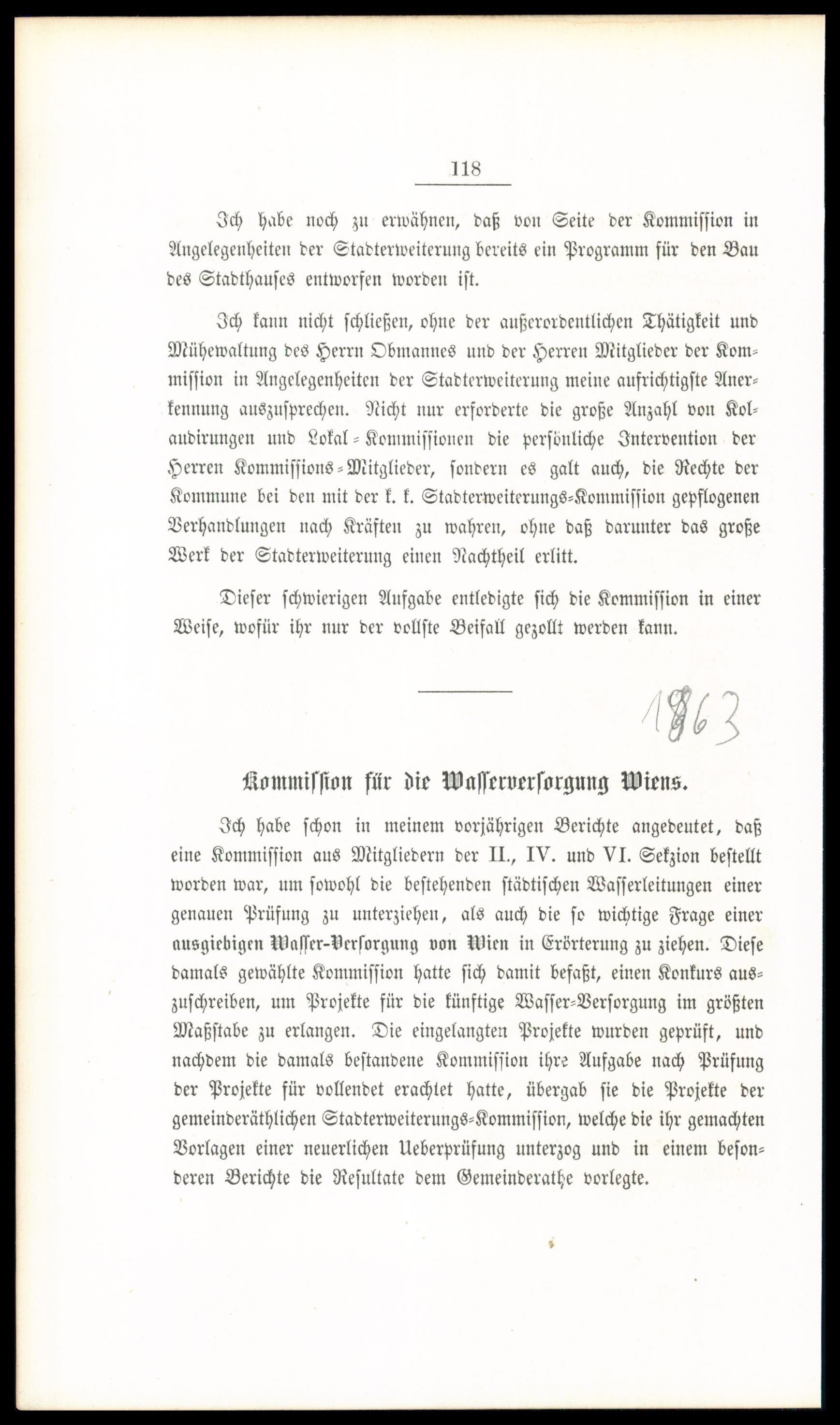 118

Ich habe noch zu erwähnen, daß von Seite der Kommission in Angelegenheiten der Stadterweiterung bereits ein Programm für den Bau des Stadthauses entworfen worden ist.

Ich kann nicht schließen, ohne der außerordentlichen Thätigkeit und Mühewaltung des Herrn Obmannes und der Herren Mitglieder der Kommission in Angelegenheiten der Stadterweiterung meine aufrichtigste Anerkennung auszusprechen. Nicht nur erforderte die große Anzahl von Kolaudirungen und Lokal-Kommissionen die persönliche Intervention der Herren Kommissions-Mitglieder, sondern es galt auch, die Rechte der Kommune bei den mit der k. k. Stadterweiterungs-Kommission gepflogenen Verhandlungen nach Kräften zu wahren, ohne daß darunter das große Werk der Stadterweiterung einen Nachtheil erlitt.

Dieser schwierigen Aufgabe entledigte sich die Kommission in einer Weise, wofür ihr nur der vollste Beifall gezollt werden kann.

1863

Kommission für die Wasserversorgung Wiens.

Ich habe schon in meinem vorjährigen Berichte angedeutet, daß eine Kommission aus Mitgliedern der II., IV. und VI. Sekzion bestellt worden war, um sowohl die bestehenden städtischen Wasserleitungen einer genauen Prüfung zu unterziehen, als auch die so wichtige Frage einer ausgiebigen Wasser-Versorgung von Wien in Erörterung zu ziehen. Diese damals gewählte Kommission hatte sich damit befaßt, einen Konkurs auszuschreiben, um Projekte für die künftige Wasser-Versorgung im größten Maßstabe zu erlangen. Die eingelangten Projekte wurden geprüft, und nachdem die damals bestandene Kommission ihre Aufgabe nach Prüfung der Projekte für vollendet erachtet hatte, übergab sie die Projekte der gemeinderäthlichen Stadterweiterungs-Kommission, welche die ihr gemachten Vorlagen einer neuerlichen Ueberprüfung unterzog und in einem besonderen Berichte die Resultate dem Gemeinderathe vorlegte.